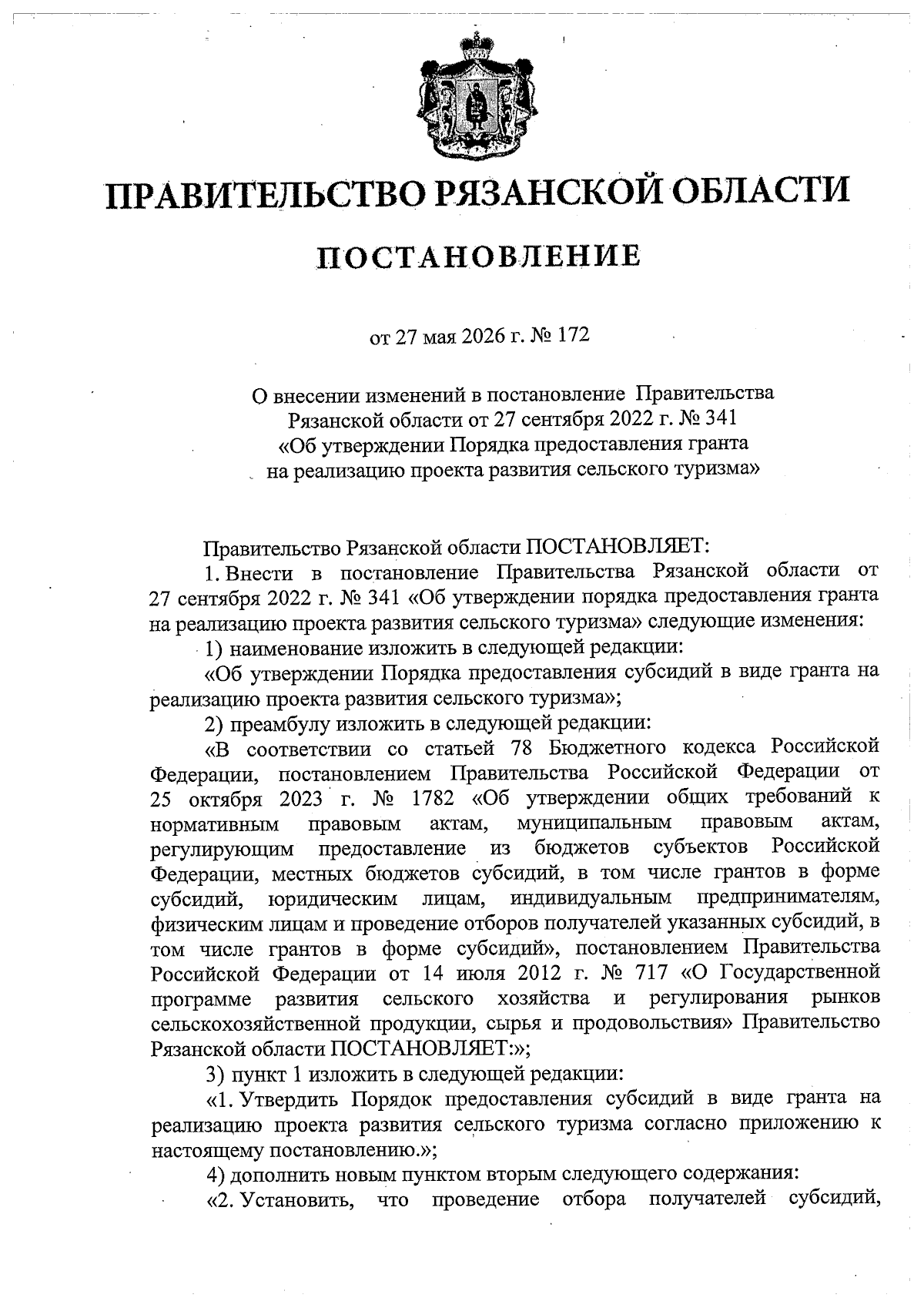 ПРАВИТЕЛЬСТВО РЯЗАНСКОЙ ОБЛАСТИ

ПОСТАНОВЛЕНИЕ

от 27 мая 2026 г. № 172

О внесении изменений в постановление Правительства Рязанской области от 27 сентября 2022 г. № 341 «Об утверждении Порядка предоставления гранта на реализацию проекта развития сельского туризма»

Правительство Рязанской области ПОСТАНОВЛЯЕТ:

1. Внести в постановление Правительства Рязанской области от 27 сентября 2022 г. № 341 «Об утверждении порядка предоставления гранта на реализацию проекта развития сельского туризма» следующие изменения:

1) наименование изложить в следующей редакции:

«Об утверждении Порядка предоставления субсидий в виде гранта на реализацию проекта развития сельского туризма»;

2) преамбулу изложить в следующей редакции:

«В соответствии со статьей 78 Бюджетного кодекса Российской Федерации, постановлением Правительства Российской Федерации от 25 октября 2023 г. № 1782 «Об утверждении общих требований к нормативным правовым актам, муниципальным правовым актам, регулирующим предоставление из бюджетов субъектов Российской Федерации, местных бюджетов субсидий, в том числе грантов в форме субсидий, юридическим лицам, индивидуальным предпринимателям, физическим лицам и проведение отборов получателей указанных субсидий, в том числе грантов в форме субсидий», постановлением Правительства Российской Федерации от 14 июля 2012 г. № 717 «О Государственной программе развития сельского хозяйства и регулирования рынков сельскохозяйственной продукции, сырья и продовольствия» Правительство Рязанской области ПОСТАНОВЛЯЕТ:»;

3) пункт 1 изложить в следующей редакции:

«1. Утвердить Порядок предоставления субсидий в виде гранта на реализацию проекта развития сельского туризма согласно приложению к настоящему постановлению.»;

4) дополнить новым пунктом вторым следующего содержания:

«2. Установить, что проведение отбора получателей субсидий,